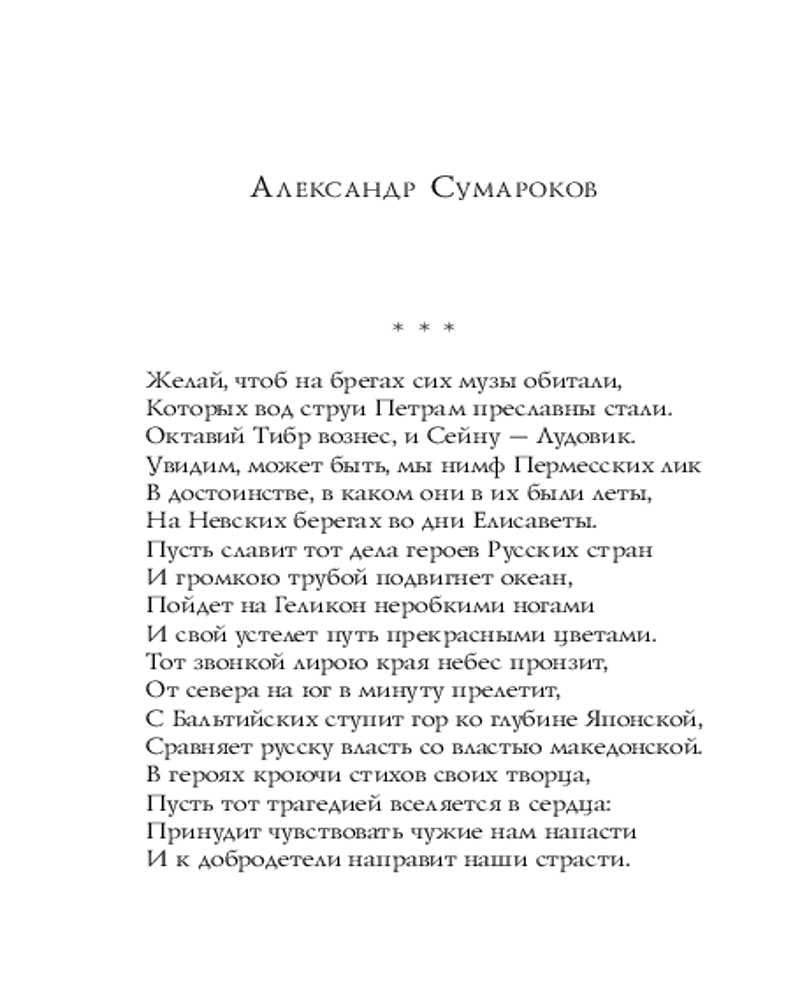 Александр Сумароков

* * *

Желай, чтоб на брегах сих музы обитали,
Которых вод струи Петрам преславны стали.
Октавий Тибр вознес, и Сейну — Лудовик.
Увидим, может быть, мы нимф Пермесских лик
В достоинстве, в каком они в их были леты,
На Невских берегах во дни Елисаветы.
Пусть славит тот дела героев Русских стран
И громкою трубой подвигнет океан,
Пойдет на Геликон неробкими ногами
И свой устелет путь прекрасными цветами.
Тот звонкой лирою края небес пронзит,
От севера на юг в минуту прелетит,
С Бальтийских ступит гор ко глубине Японской,
Сравняет русску власть со властью македонской.
В героях кроючи стихов своих творца,
Пусть тот трагедией вселяется в сердца:
Принудит чувствовать чужие нам напасти
И к добродетели направит наши страсти.